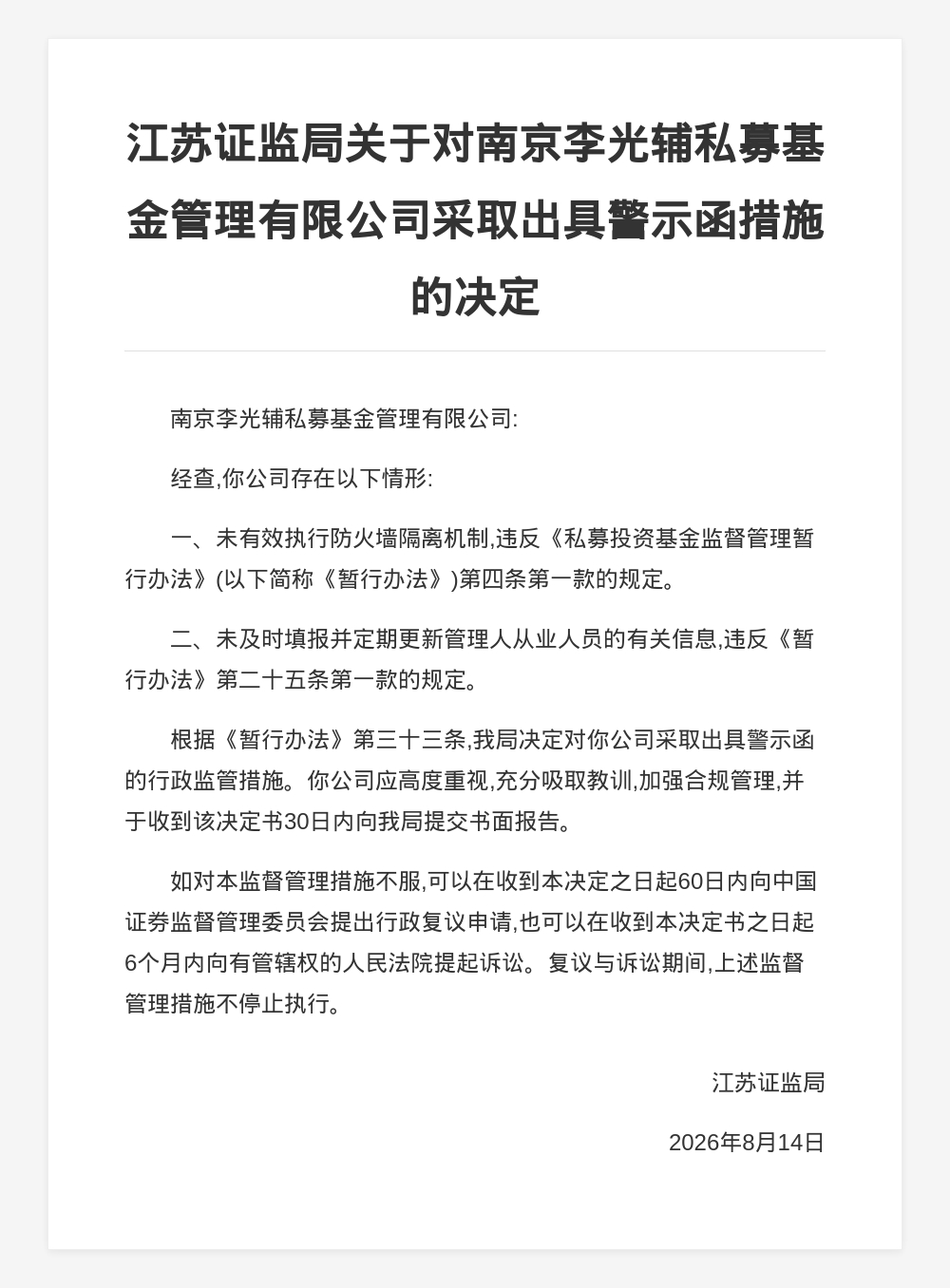 江苏证监局关于对南京李光辅私募基金管理有限公司采取出具警示函措施的决定

南京李光辅私募基金管理有限公司:

经查,你公司存在以下情形:

一、未有效执行防火墙隔离机制,违反《私募投资基金监督管理暂行办法》(以下简称《暂行办法》)第四条第一款的规定。

二、未及时填报并定期更新管理人从业人员的有关信息,违反《暂行办法》第二十五条第一款的规定。

根据《暂行办法》第三十三条,我局决定对你公司采取出具警示函的行政监管措施。你公司应高度重视,充分吸取教训,加强合规管理,并于收到该决定书30日内向我局提交书面报告。

如对本监督管理措施不服,可以在收到本决定之日起60日内向中国证券监督管理委员会提出行政复议申请,也可以在收到本决定书之日起6个月内向有管辖权的人民法院提起诉讼。复议与诉讼期间,上述监督管理措施不停止执行。

江苏证监局

2026年8月14日